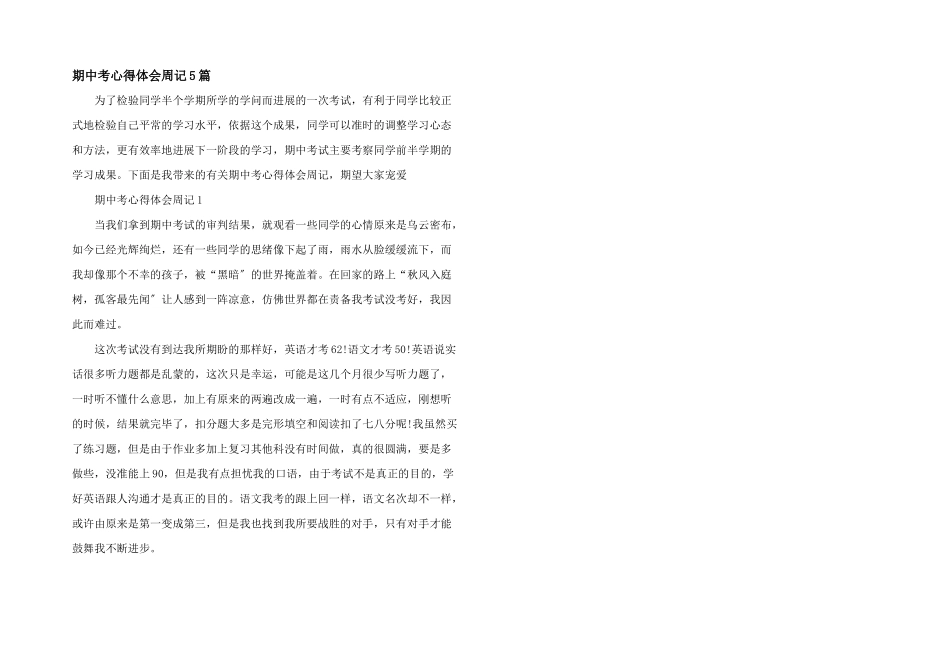 期中考心得体会周记5篇

为了检验同学半个学期所学的学问而进展的一次考试，有利于同学比较正式地检验自己平常的学习水平，依据这个成果，同学可以准时的调整学习心态和方法，更有效率地进展下一阶段的学习，期中考试主要考察同学前半学期的学习成果。下面是我带来的有关期中考心得体会周记，期望大家宠爱

期中考心得体会周记1

当我们拿到期中考试的审判结果，就观看一些同学的心情原来是乌云密布，如今已经光辉绚烂，还有一些同学的思绪像下起了雨，雨水从脸缓缓流下，而我却像那个不幸的孩子，被“黑暗”的世界掩盖着。在回家的路上“秋风入庭树，孤客最先闻”让人感到一阵凉意，仿佛世界都在责备我考试没考好，我因此而难过。

这次考试没有到达我所期盼的那样好，英语才考62!语文才考50!英语说实话很多听力题都是乱蒙的，这次只是幸运，可能是这几个月很少写听力题了，一时听不懂什么意思，加上有原来的两遍改成一遍，一时有点不适应，刚想听的时候，结果就完毕了，扣分题大多是完形填空和阅读扣了七八分呢!我虽然买了练习题，但是由于作业多加上复习其他科没有时间做，真的很圆满，要是多做些，没准能上90，但是我有点担忧我的口语，由于考试不是真正的目的，学好英语跟人沟通才是真正的目的。语文我考的跟上回一样，语文名次却不一样，或许由原来是第一变成第三，但是我也找到我所要战胜的对手，只有对手才能鼓舞我不断进步。